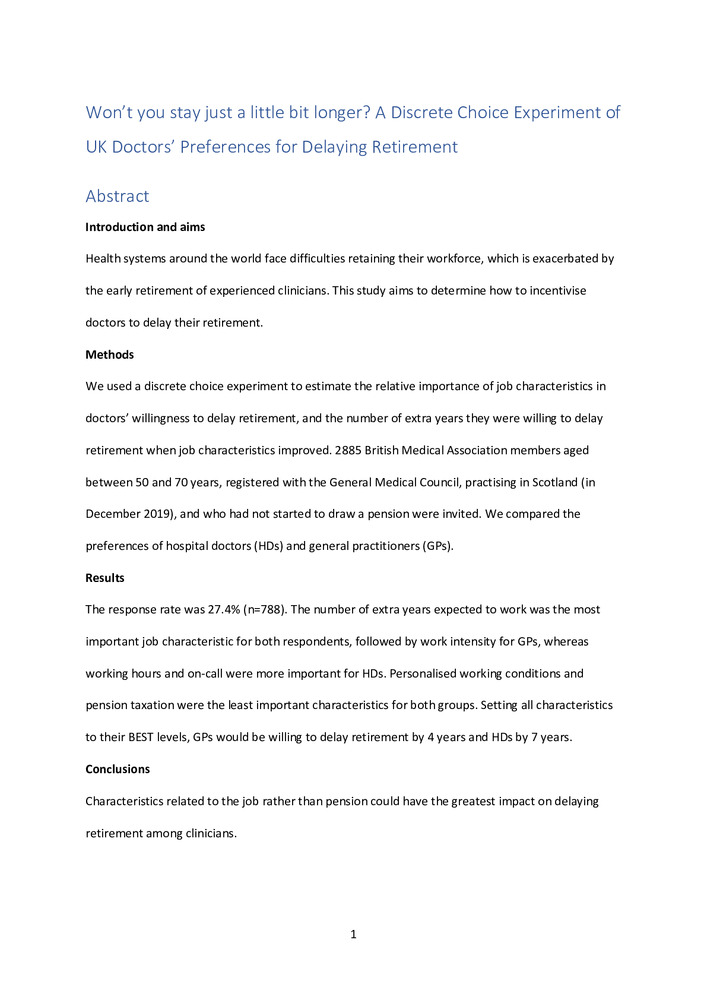 Won't you stay just a little bit longer? A Discrete Choice Experiment of UK Doctors' Preferences for Delaying Retirement

Abstract

Introduction and aims

Health systems around the world face difficulties retaining their workforce, which is exacerbated by the early retirement of experienced clinicians. This study aims to determine how to incentivise doctors to delay their retirement.

Methods

We used a discrete choice experiment to estimate the relative importance of job characteristics in doctors' willingness to delay retirement, and the number of extra years they were willing to delay retirement when job characteristics improved. 2885 British Medical Association members aged between 50 and 70 years, registered with the General Medical Council, practising in Scotland (in December 2019), and who had not started to draw a pension were invited. We compared the preferences of hospital doctors (HDs) and general practitioners (GPs).

Results

The response rate was 27.4% (n=788). The number of extra years expected to work was the most important job characteristic for both respondents, followed by work intensity for GPs, whereas working hours and on-call were more important for HDs. Personalised working conditions and pension taxation were the least important characteristics for both groups. Setting all characteristics to their BEST levels, GPs would be willing to delay retirement by 4 years and HDs by 7 years.

Conclusions

Characteristics related to the job rather than pension could have the greatest impact on delaying retirement among clinicians.

1